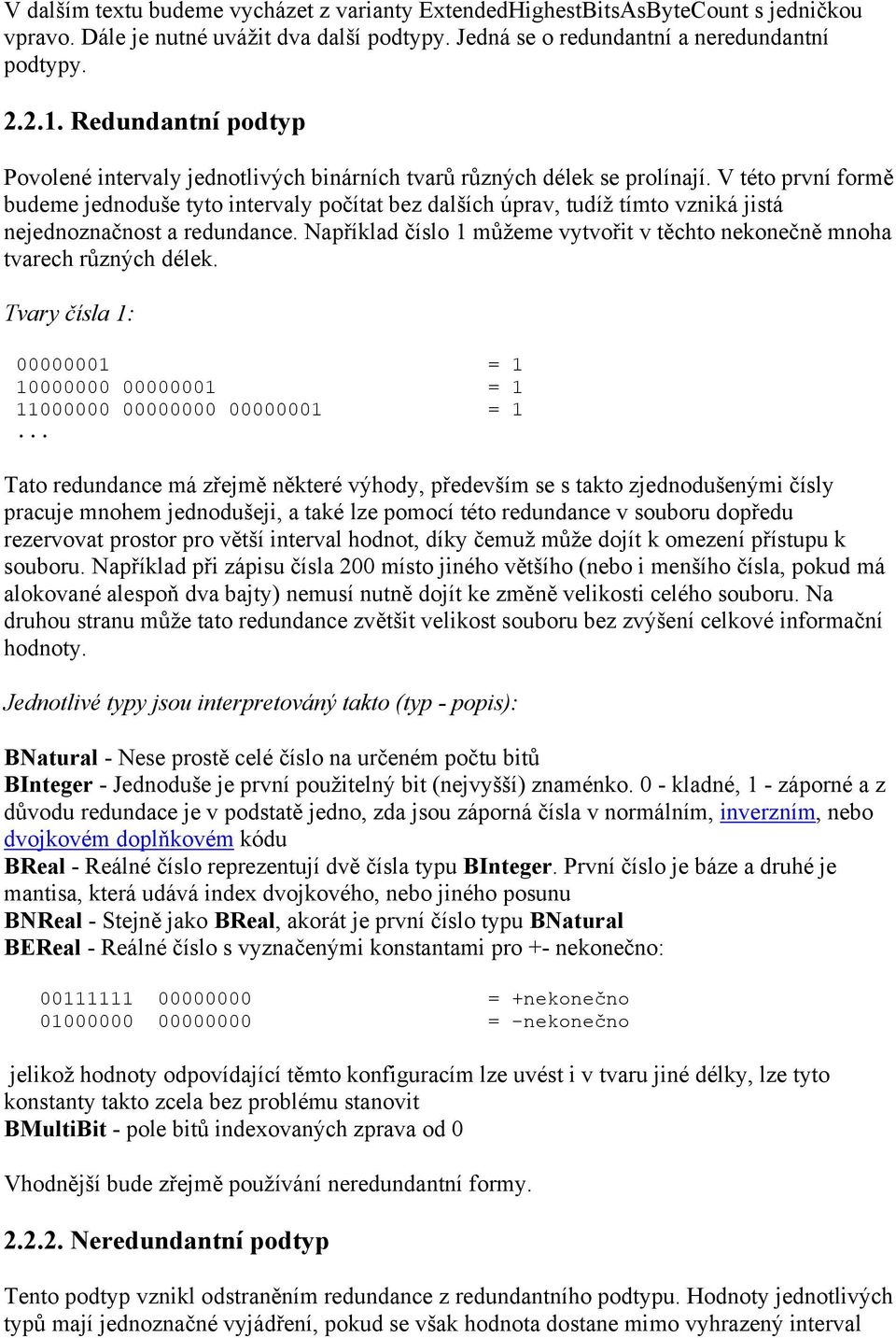 V dalším textu budeme vycházet z varianty ExtendedHighestBitsAsByteCount s jedničkou vpravo. Dále je nutné uvážit dva další podtypy. Jedná se o redundantní a neredundantní podtypy.

2.2.1. Redundantní podtyp

Povolené intervaly jednotlivých binárních tvarů různých délek se prolínají. V této první formě budeme jednoduše tyto intervaly počítat bez dalších úprav, tudíž tímto vzniká jistá nejednoznačnost a redundance. Například číslo 1 můžeme vytvořit v těchto nekonečně mnoha tvarech různých délek.

Tvary čísla 1:

00000001 = 1
10000000 00000001 = 1
11000000 00000000 00000001 = 1
...

Tato redundance má zřejmě některé výhody, především se s takto zjednodušenými čísly pracuje mnohem jednodušeji, a také lze pomocí této redundance v souboru dopředu rezervovat prostor pro větší interval hodnot, díky čemuž může dojít k omezení přístupu k souboru. Například při zápisu čísla 200 místo jiného většího (nebo i menšího čísla, pokud má alokované alespoň dva bajty) nemusí nutně dojít ke změně velikosti celého souboru. Na druhou stranu může tato redundance zvětšit velikost souboru bez zvýšení celkové informační hodnoty.

Jednotlivé typy jsou interpretovány takto (typ - popis):

BNatural - Nese prostě celé číslo na určeném počtu bitů
BInteger - Jednoduše je první použitelný bit (nejvyšší) znaménko. 0 - kladné, 1 - záporné a z důvodu redundace je v podstatě jedno, zda jsou záporná čísla v normálním, inverzním, nebo dvojkovém doplňkovém kódu
BReal - Reálné číslo reprezentují dvě čísla typu BInteger. První číslo je báze a druhé je mantisa, která udává index dvojkového, nebo jiného posunu
BNReal - Stejně jako BReal, akorát je první číslo typu BNatural
BEReal - Reálné číslo s vyznačenými konstantami pro +- nekonečno:

00111111 00000000 = +nekonečno
01000000 00000000 = -nekonečno

jelikož hodnoty odpovídající těmto konfiguracím lze uvést i v tvaru jiné délky, lze tyto konstanty takto zcela bez problému stanovit
BMultiBit - pole bitů indexovaných zprava od 0

Vhodnější bude zřejmě používání neredundantní formy.

2.2.2. Neredundantní podtyp

Tento podtyp vznikl odstraněním redundance z redundantního podtypu. Hodnoty jednotlivých typů mají jednoznačné vyjádření, pokud se však hodnota dostane mimo vyhrazený interval